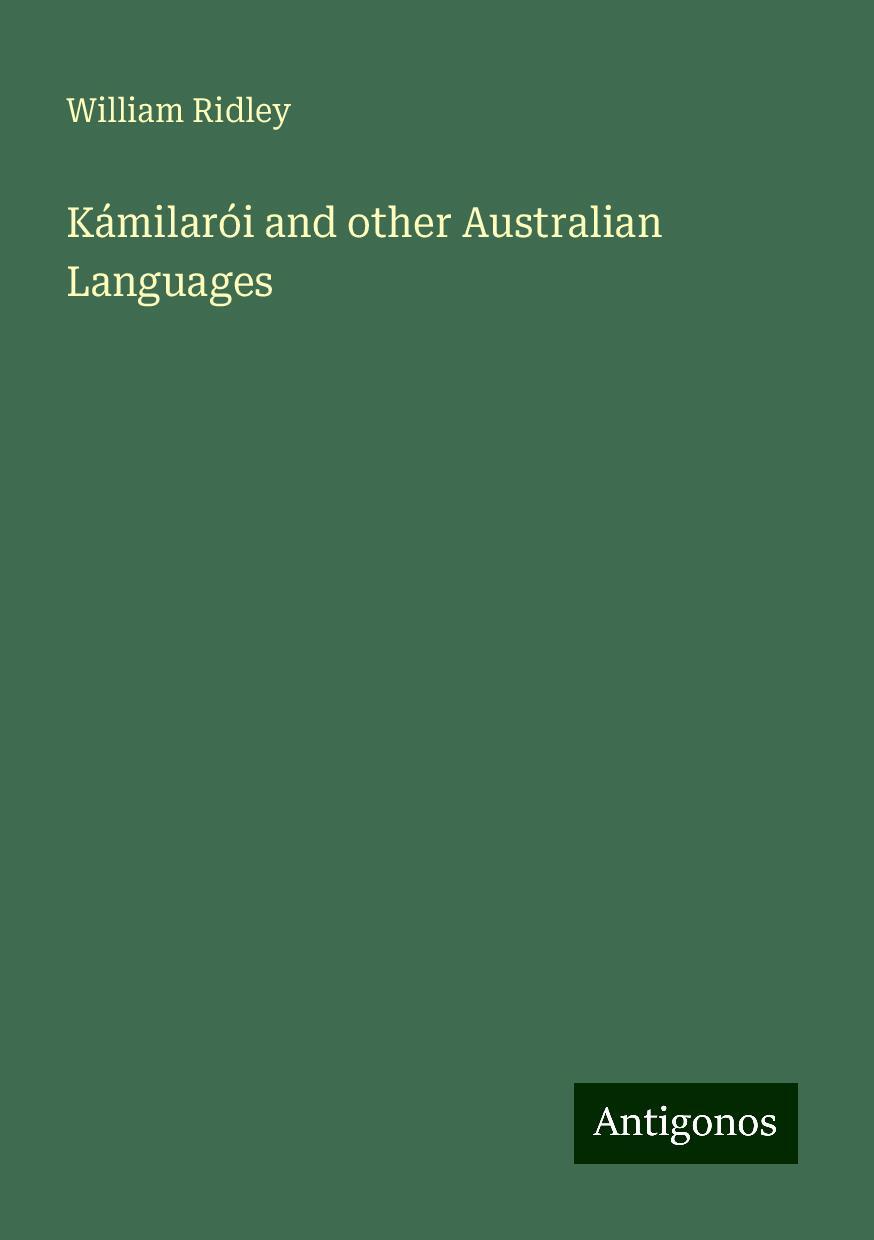 William Ridley

Kámilarói and other Australian Languages

Antigonos